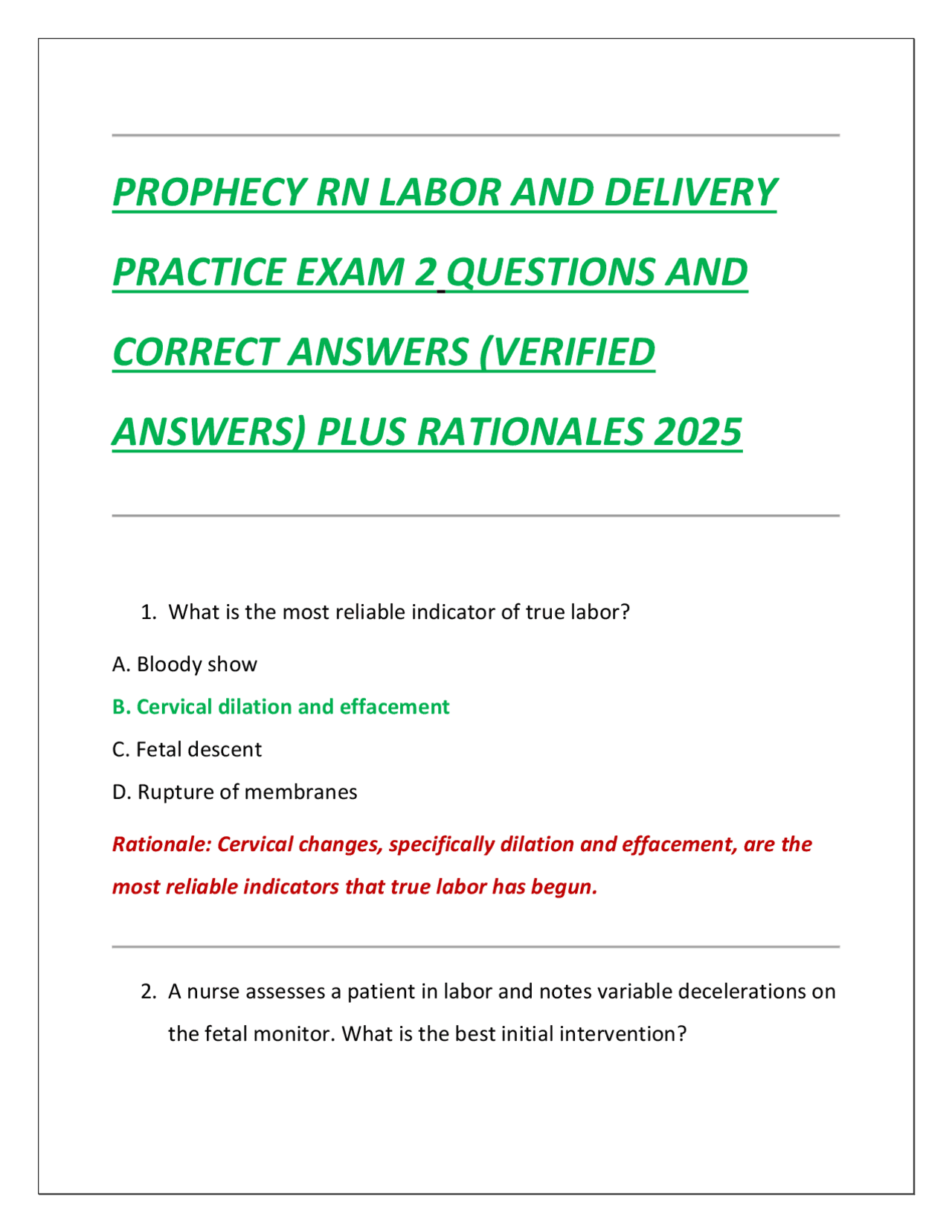 PROPHECY RN LABOR AND DELIVERY PRACTICE EXAM 2 QUESTIONS AND CORRECT ANSWERS (VERIFIED ANSWERS) PLUS RATIONALES 2025

1. What is the most reliable indicator of true labor?

A. Bloody show

B. Cervical dilation and effacement

C. Fetal descent

D. Rupture of membranes

Rationale: Cervical changes, specifically dilation and effacement, are the most reliable indicators that true labor has begun.

2. A nurse assesses a patient in labor and notes variable decelerations on the fetal monitor. What is the best initial intervention?